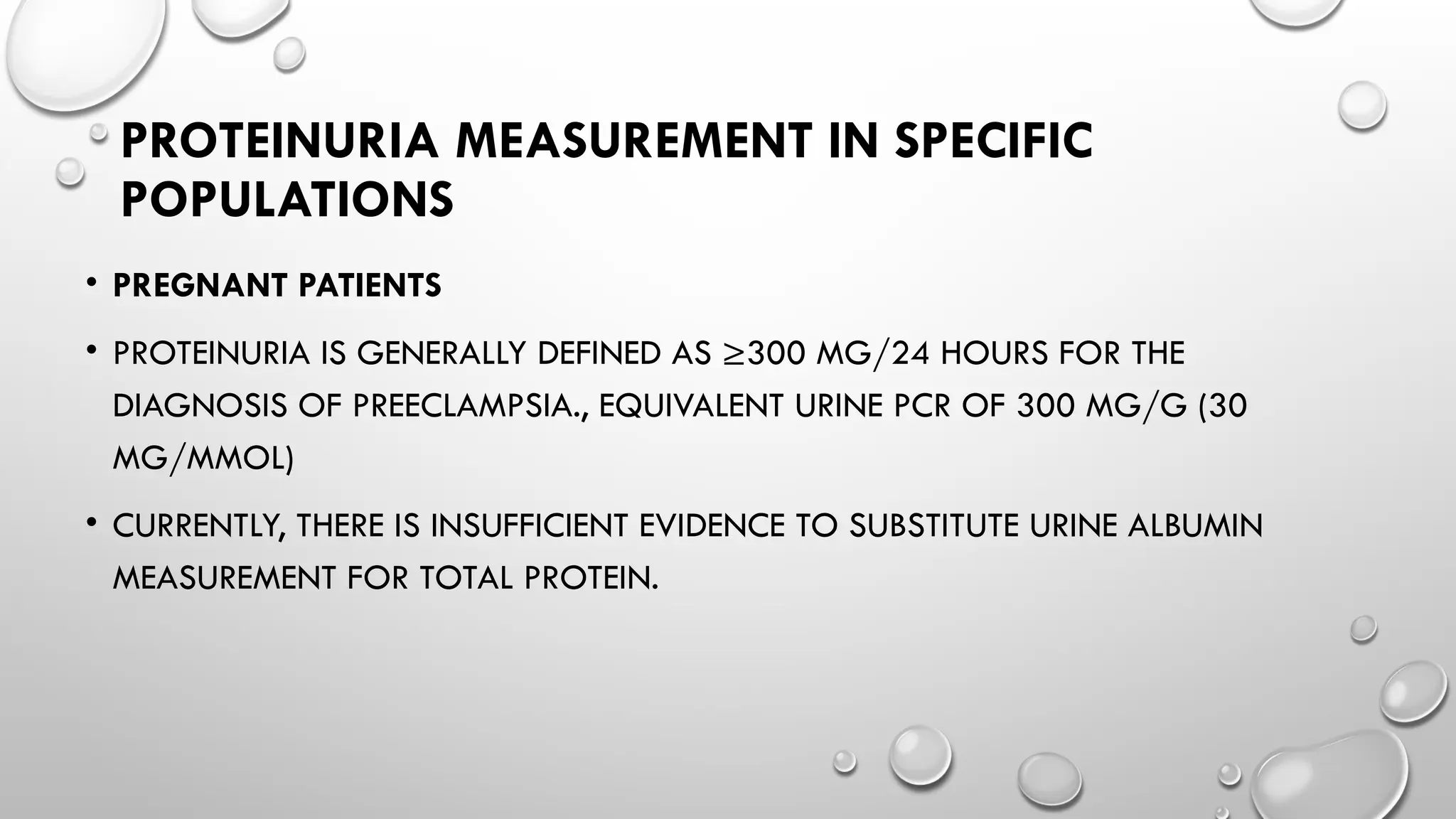 PROTEINURIA MEASUREMENT IN SPECIFIC POPULATIONS

• PREGNANT PATIENTS

• PROTEINURIA IS GENERALLY DEFINED AS ≥300 MG/24 HOURS FOR THE DIAGNOSIS OF PREECLAMPSIA., EQUIVALENT URINE PCR OF 300 MG/G (30 MG/MMOL)

• CURRENTLY, THERE IS INSUFFICIENT EVIDENCE TO SUBSTITUTE URINE ALBUMIN MEASUREMENT FOR TOTAL PROTEIN.